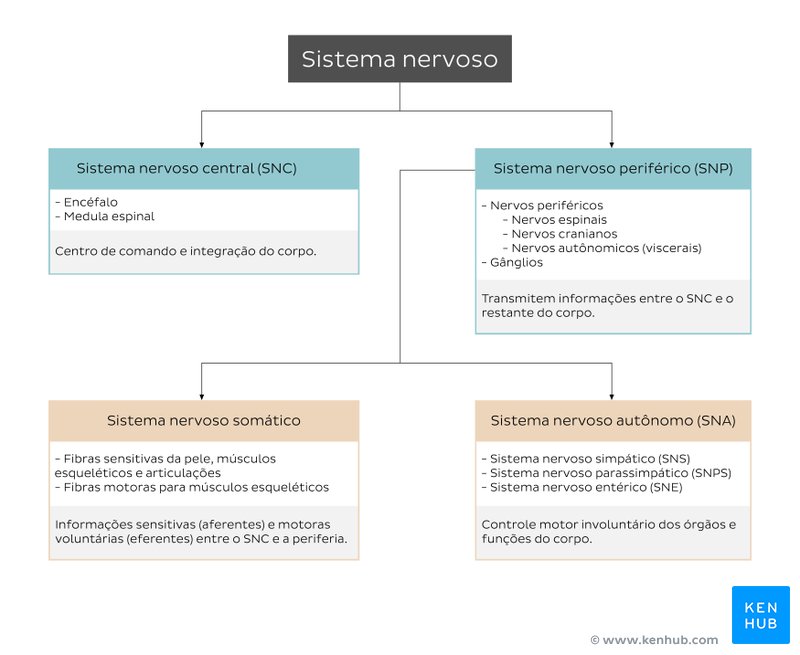 Sistema nervoso

Sistema nervoso central (SNC)

- Encéfalo
- Medula espinal

Centro de comando e integração do corpo.

Sistema nervoso periférico (SNP)

- Nervos periféricos
  - Nervos espinais
  - Nervos cranianos
  - Nervos autônomicos (viscerais)
- Gânglios

Transmitem informações entre o SNC e o restante do corpo.

Sistema nervoso somático

- Fibras sensitivas da pele, músculos esqueléticos e articulações
- Fibras motoras para músculos esqueléticos

Informações sensitivas (aferentes) e motoras voluntárias (eferentes) entre o SNC e a periferia.

Sistema nervoso autônomo (SNA)

- Sistema nervoso simpático (SNS)
- Sistema nervoso parassimpático (SNPS)
- Sistema nervoso entérico (SNE)

Controle motor involuntário dos órgãos e funções do corpo.

KEN HUB

© www.kenhub.com